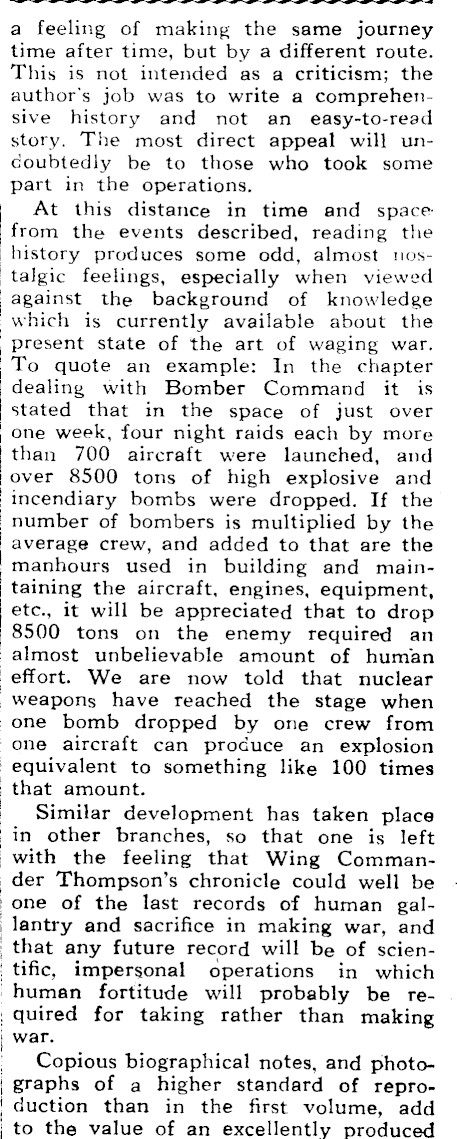 a feeling of making the same journey time after time, but by a different route. This is not intended as a criticism; the author's job was to write a comprehensive history and not an easy-to-read story. The most direct appeal will undoubtedly be to those who took some part in the operations.

At this distance in time and space from the events described, reading the history produces some odd, almost nostalgic feelings, especially when viewed against the background of knowledge which is currently available about the present state of the art of waging war. To quote an example: In the chapter dealing with Bomber Command it is stated that in the space of just over one week, four night raids each by more than 700 aircraft were launched, and over 8500 tons of high explosive and incendiary bombs were dropped. If the number of bombers is multiplied by the average crew, and added to that are the manhours used in building and maintaining the aircraft, engines, equipment, etc., it will be appreciated that to drop 8500 tons on the enemy required an almost unbelievable amount of human effort. We are now told that nuclear weapons have reached the stage when one bomb dropped by one crew from one aircraft can produce an explosion equivalent to something like 100 times that amount.

Similar development has taken place in other branches, so that one is left with the feeling that Wing Commander Thompson's chronicle could well be one of the last records of human gallantry and sacrifice in making war, and that any future record will be of scientific, impersonal operations in which human fortitude will probably be required for taking rather than making war.

Copious biographical notes, and photographs of a higher standard of reproduction than in the first volume, add to the value of an excellently produced